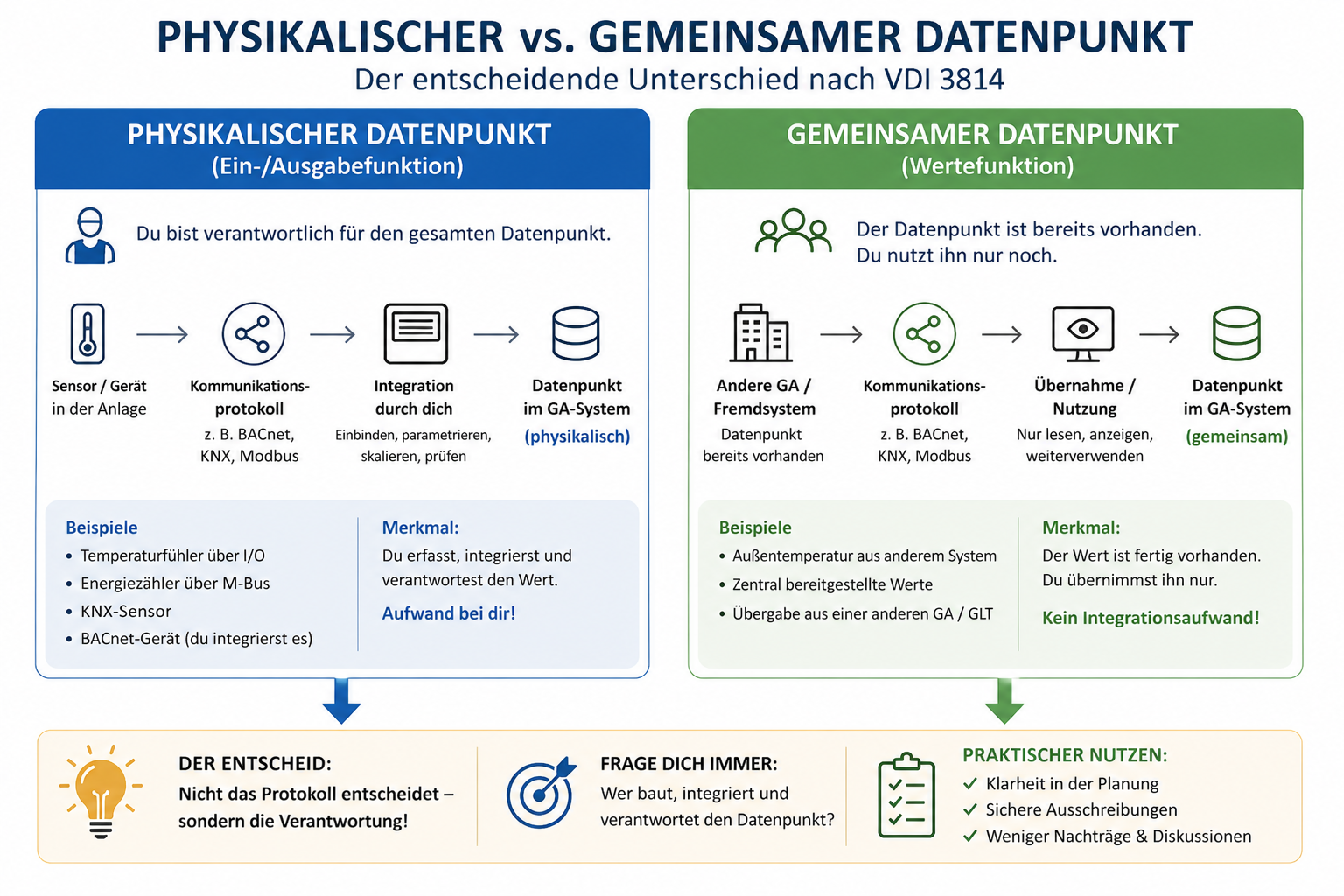 PHYSIKALISCHER vs. GEMEINSAMER DATENPUNKT
Der entscheidende Unterschied nach VDI 3814

PHYSIKALISCHER DATENPUNKT
(Ein-/Ausgabefunktion)

Du bist verantwortlich für den gesamten Datenpunkt.

Sensor / Gerät in der Anlage

Kommunikationsprotokoll
z. B. BACnet, KNX, Modbus

Integration durch dich
Einbinden, parametrieren, skalieren, prüfen

Datenpunkt im GA-System
(physikalisch)

Beispiele
• Temperaturfühler über I/O
• Energiezähler über M-Bus
• KNX-Sensor
• BACnet-Gerät (du integrierst es)

Merkmal:
Du erfasst, integrierst und verantwortest den Wert.
Aufwand bei dir!

GEMEINSAMER DATENPUNKT
(Wertefunktion)

Der Datenpunkt ist bereits vorhanden.
Du nutzt ihn nur noch.

Andere GA / Fremdsystem
Datenpunkt bereits vorhanden

Kommunikationsprotokoll
z. B. BACnet, KNX, Modbus

Übernahme / Nutzung
Nur lesen, anzeigen, weiterverwenden

Datenpunkt im GA-System
(gemeinsam)

Beispiele
• Außentemperatur aus anderem System
• Zentral bereitgestellte Werte
• Übergabe aus einer anderen GA / GLT

Merkmal:
Der Wert ist fertig vorhanden.
Du übernimmst ihn nur.
Kein Integrationsaufwand!

DER ENTSCHEID:
Nicht das Protokoll entscheidet – sondern die Verantwortung!

FRAGE DICH IMMER:
Wer baut, integriert und verantwortet den Datenpunkt?

PRAKTISCHER NUTZEN:
✓ Klarheit in der Planung
✓ Sichere Ausschreibungen
✓ Weniger Nachträge & Diskussionen